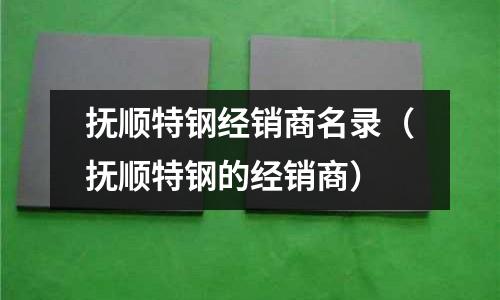 抚顺特钢经销商名录（抚顺特钢的经销商）